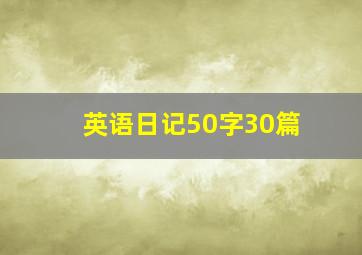 英语日记50字30篇